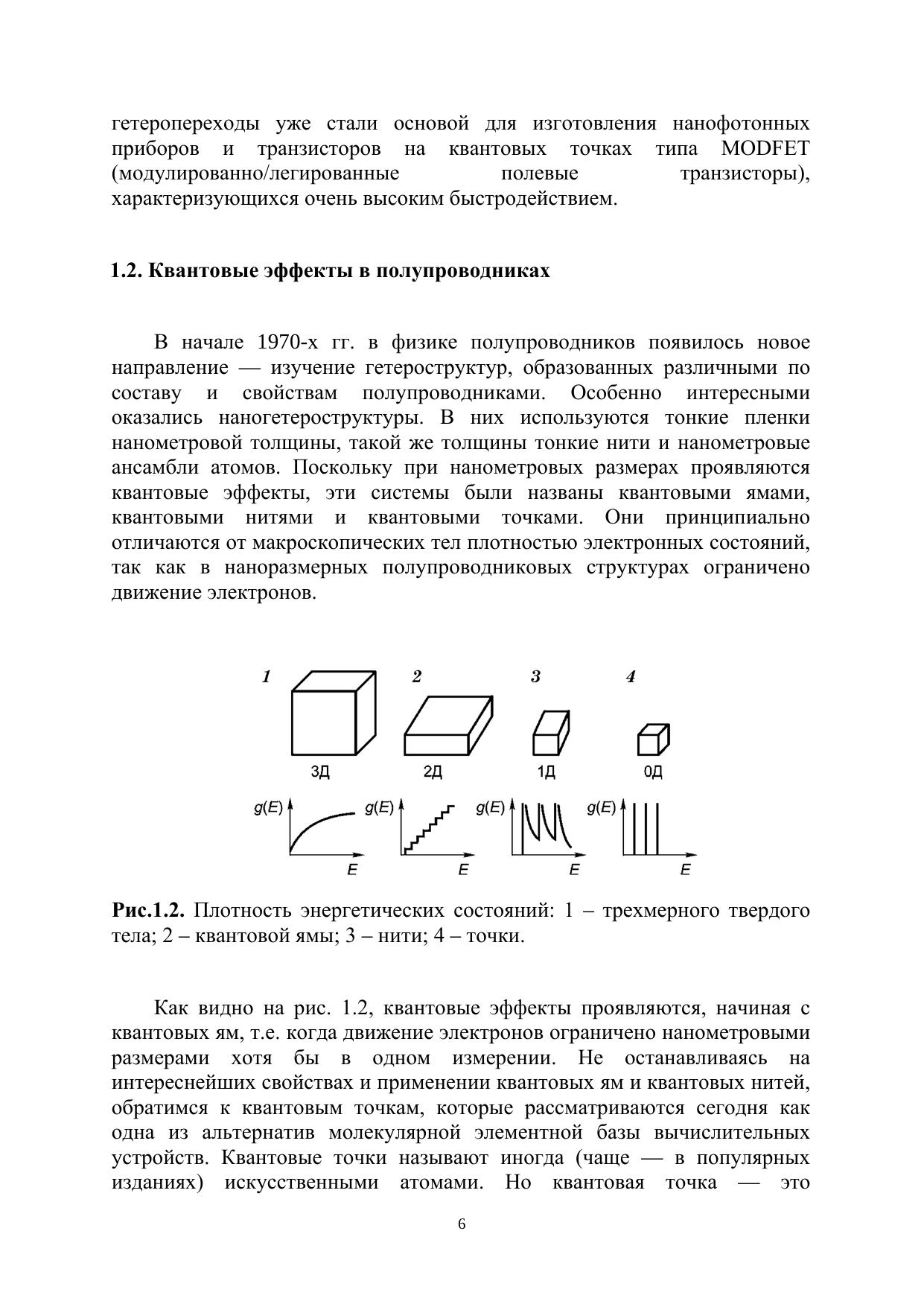 гетеропереходы уже стали основой для изготовления нанофотонных приборов и транзисторов на квантовых точках типа MODFET (модулированно/легированные полевые транзисторы), характеризующихся очень высоким быстродействием.

1.2. Квантовые эффекты в полупроводниках

В начале 1970-х гг. в физике полупроводников появилось новое направление — изучение гетероструктур, образованных различными по составу и свойствам полупроводниками. Особенно интересными оказались наногетероструктуры. В них используются тонкие пленки нанометровой толщины, такой же толщины тонкие нити и нанометровые ансамбли атомов. Поскольку при нанометровых размерах проявляются квантовые эффекты, эти системы были названы квантовыми ямами, квантовыми нитями и квантовыми точками. Они принципиально отличаются от макроскопических тел плотностью электронных состояний, так как в наноразмерных полупроводниковых структурах ограничено движение электронов.

1 2 3 4

3Д 2Д 1Д 0Д

$g(E)$ $g(E)$ $g(E)$ $g(E)$

$E$ $E$ $E$ $E$

Рис.1.2. Плотность энергетических состояний: 1 – трехмерного твердого тела; 2 – квантовой ямы; 3 – нити; 4 – точки.

Как видно на рис. 1.2, квантовые эффекты проявляются, начиная с квантовых ям, т.е. когда движение электронов ограничено нанометровыми размерами хотя бы в одном измерении. Не останавливаясь на интереснейших свойствах и применении квантовых ям и квантовых нитей, обратимся к квантовым точкам, которые рассматриваются сегодня как одна из альтернатив молекулярной элементной базы вычислительных устройств. Квантовые точки называют иногда (чаще — в популярных изданиях) искусственными атомами. Но квантовая точка — это

6